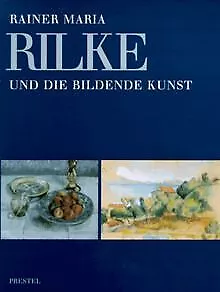 RAINER MARIA
RILKE
UND DIE BILDENDE KUNST

PRESTEL